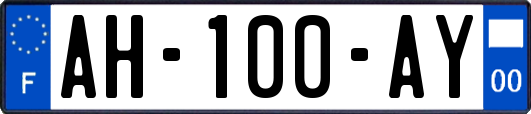 F

AH-100-AY

00